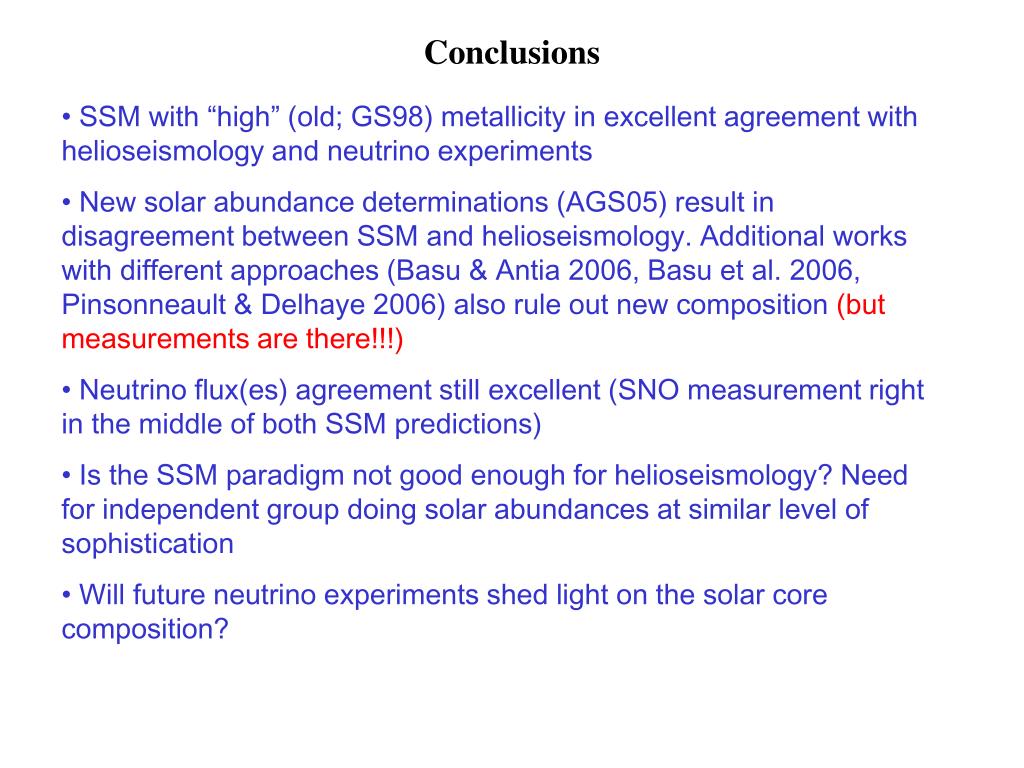 Conclusions

• SSM with “high” (old; GS98) metallicity in excellent agreement with helioseismology and neutrino experiments

• New solar abundance determinations (AGS05) result in disagreement between SSM and helioseismology. Additional works with different approaches (Basu & Antia 2006, Basu et al. 2006, Pinsonneault & Delhaye 2006) also rule out new composition (but measurements are there!!!)

• Neutrino flux(es) agreement still excellent (SNO measurement right in the middle of both SSM predictions)

• Is the SSM paradigm not good enough for helioseismology? Need for independent group doing solar abundances at similar level of sophistication

• Will future neutrino experiments shed light on the solar core composition?